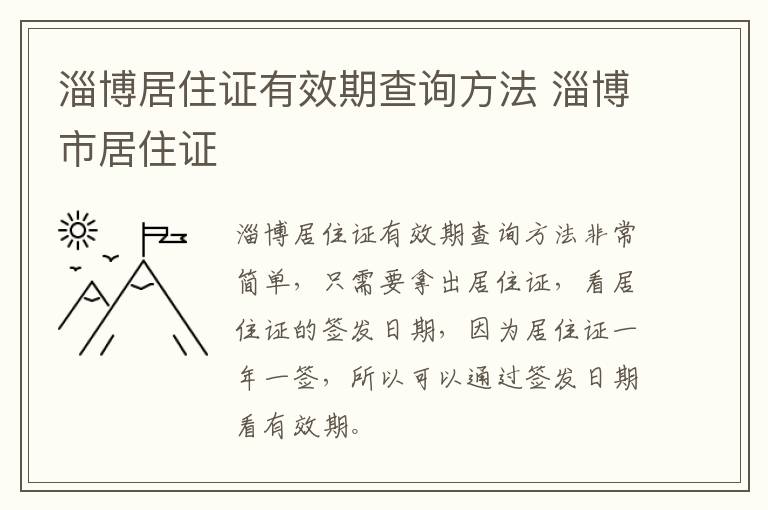 淄博居住证有效期查询方法 淄博市居住证

淄博居住证有效期查询方法非常简单，只需要拿出居住证，看居住证的签发日期，因为居住证一年一签，所以可以通过签发日期看有效期。